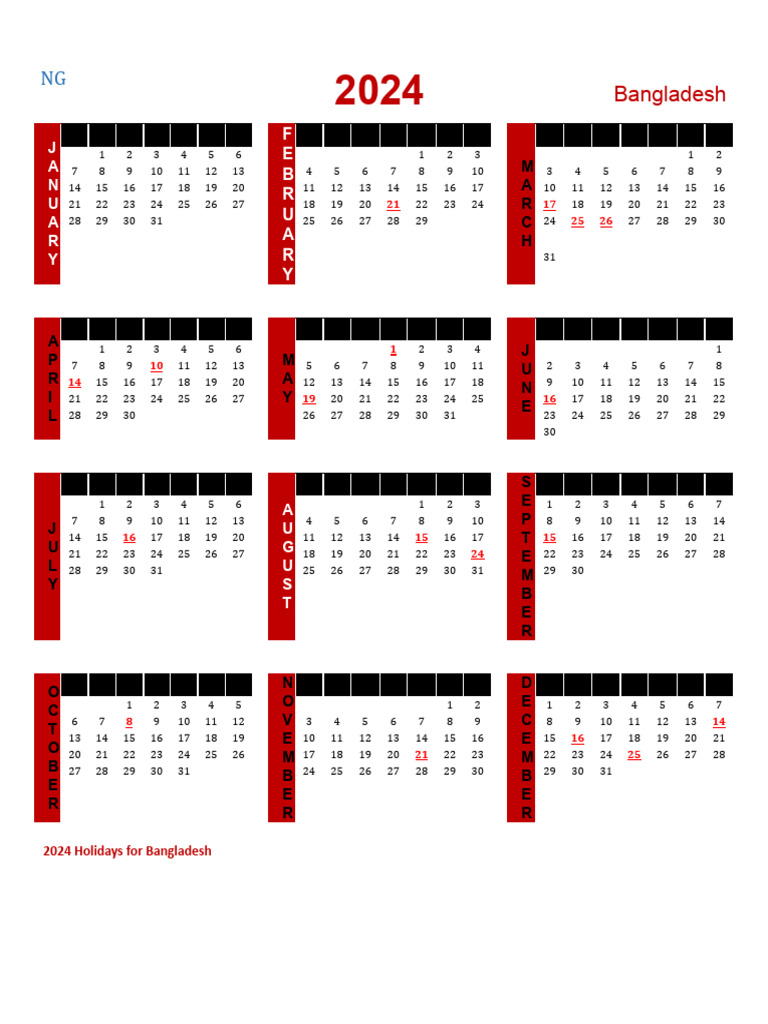 NG

2024

Bangladesh

JANUARY

| | | | | | | |
|---|---|---|---|---|---|---|
| | 1 | 2 | 3 | 4 | 5 | 6 |
| 7 | 8 | 9 | 10 | 11 | 12 | 13 |
| 14 | 15 | 16 | 17 | 18 | 19 | 20 |
| 21 | 22 | 23 | 24 | 25 | 26 | 27 |
| 28 | 29 | 30 | 31 | | | |

FEBRUARY

| | | | | | | |
|---|---|---|---|---|---|---|
| | | | | 1 | 2 | 3 |
| 4 | 5 | 6 | 7 | 8 | 9 | 10 |
| 11 | 12 | 13 | 14 | 15 | 16 | 17 |
| 18 | 19 | 20 | 21 | 22 | 23 | 24 |
| 25 | 26 | 27 | 28 | 29 | | |

MARCH

| | | | | | | |
|---|---|---|---|---|---|---|
| | | | | | 1 | 2 |
| 3 | 4 | 5 | 6 | 7 | 8 | 9 |
| 10 | 11 | 12 | 13 | 14 | 15 | 16 |
| 17 | 18 | 19 | 20 | 21 | 22 | 23 |
| 24 | 25 | 26 | 27 | 28 | 29 | 30 |
| 31 | | | | | | |

APRIL

| | | | | | | |
|---|---|---|---|---|---|---|
| | 1 | 2 | 3 | 4 | 5 | 6 |
| 7 | 8 | 9 | 10 | 11 | 12 | 13 |
| 14 | 15 | 16 | 17 | 18 | 19 | 20 |
| 21 | 22 | 23 | 24 | 25 | 26 | 27 |
| 28 | 29 | 30 | | | | |

MAY

| | | | | | | |
|---|---|---|---|---|---|---|
| | | | 1 | 2 | 3 | 4 |
| 5 | 6 | 7 | 8 | 9 | 10 | 11 |
| 12 | 13 | 14 | 15 | 16 | 17 | 18 |
| 19 | 20 | 21 | 22 | 23 | 24 | 25 |
| 26 | 27 | 28 | 29 | 30 | 31 | |

JUNE

| | | | | | | |
|---|---|---|---|---|---|---|
| | | | | | | 1 |
| 2 | 3 | 4 | 5 | 6 | 7 | 8 |
| 9 | 10 | 11 | 12 | 13 | 14 | 15 |
| 16 | 17 | 18 | 19 | 20 | 21 | 22 |
| 23 | 24 | 25 | 26 | 27 | 28 | 29 |
| 30 | | | | | | |

JULY

| | | | | | | |
|---|---|---|---|---|---|---|
| | 1 | 2 | 3 | 4 | 5 | 6 |
| 7 | 8 | 9 | 10 | 11 | 12 | 13 |
| 14 | 15 | 16 | 17 | 18 | 19 | 20 |
| 21 | 22 | 23 | 24 | 25 | 26 | 27 |
| 28 | 29 | 30 | 31 | | | |

AUGUST

| | | | | | | |
|---|---|---|---|---|---|---|
| | | | | 1 | 2 | 3 |
| 4 | 5 | 6 | 7 | 8 | 9 | 10 |
| 11 | 12 | 13 | 14 | 15 | 16 | 17 |
| 18 | 19 | 20 | 21 | 22 | 23 | 24 |
| 25 | 26 | 27 | 28 | 29 | 30 | 31 |

SEPTEMBER

| | | | | | | |
|---|---|---|---|---|---|---|
| 1 | 2 | 3 | 4 | 5 | 6 | 7 |
| 8 | 9 | 10 | 11 | 12 | 13 | 14 |
| 15 | 16 | 17 | 18 | 19 | 20 | 21 |
| 22 | 23 | 24 | 25 | 26 | 27 | 28 |
| 29 | 30 | | | | | |

OCTOBER

| | | | | | | |
|---|---|---|---|---|---|---|
| | | 1 | 2 | 3 | 4 | 5 |
| 6 | 7 | 8 | 9 | 10 | 11 | 12 |
| 13 | 14 | 15 | 16 | 17 | 18 | 19 |
| 20 | 21 | 22 | 23 | 24 | 25 | 26 |
| 27 | 28 | 29 | 30 | 31 | | |

NOVEMBER

| | | | | | | |
|---|---|---|---|---|---|---|
| | | | | | 1 | 2 |
| 3 | 4 | 5 | 6 | 7 | 8 | 9 |
| 10 | 11 | 12 | 13 | 14 | 15 | 16 |
| 17 | 18 | 19 | 20 | 21 | 22 | 23 |
| 24 | 25 | 26 | 27 | 28 | 29 | 30 |

DECEMBER

| | | | | | | |
|---|---|---|---|---|---|---|
| 1 | 2 | 3 | 4 | 5 | 6 | 7 |
| 8 | 9 | 10 | 11 | 12 | 13 | 14 |
| 15 | 16 | 17 | 18 | 19 | 20 | 21 |
| 22 | 23 | 24 | 25 | 26 | 27 | 28 |
| 29 | 30 | 31 | | | | |

2024 Holidays for Bangladesh